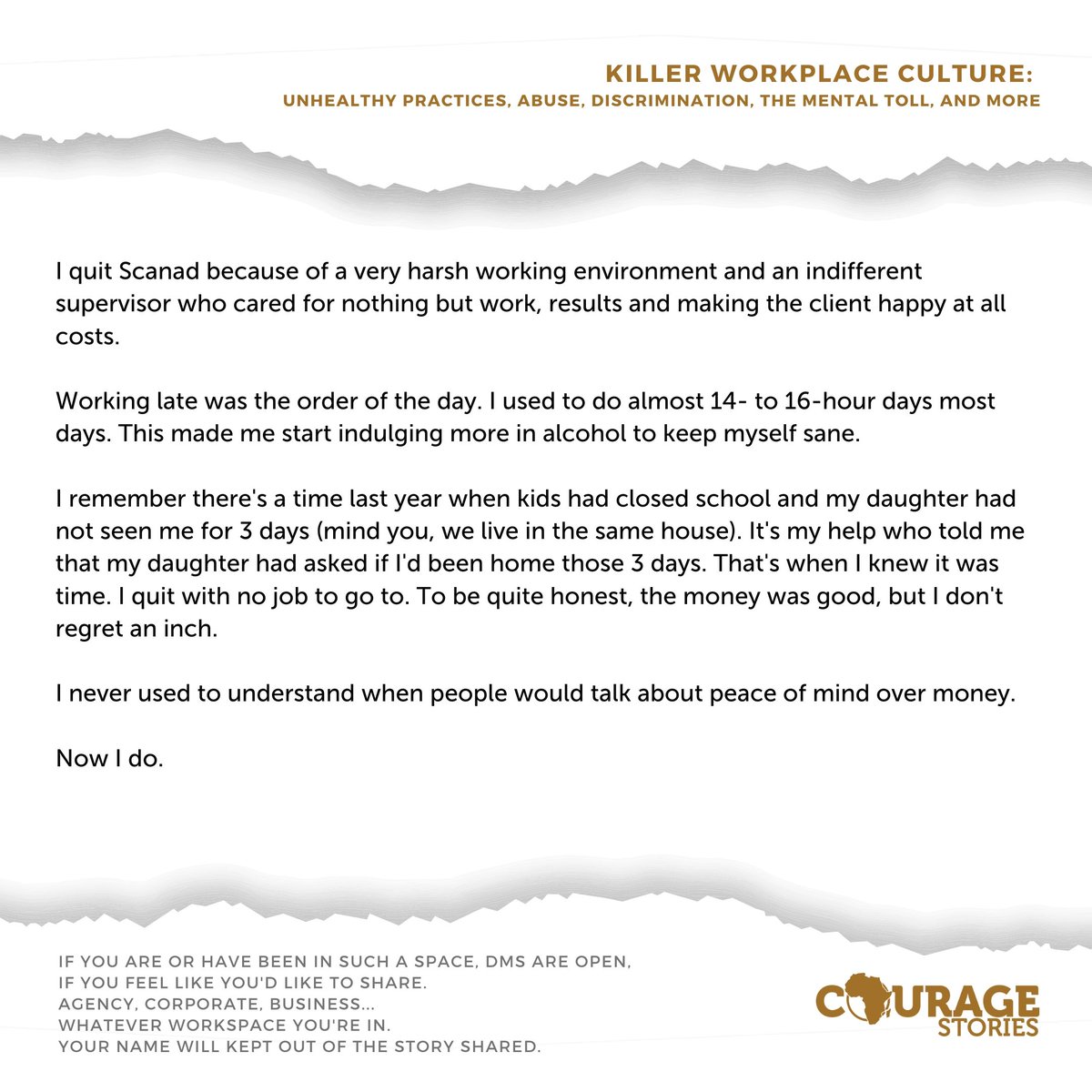 KILLER WORKPLACE CULTURE:
UNHEALTHY PRACTICES, ABUSE, DISCRIMINATION, THE MENTAL TOLL, AND MORE

I quit Scanad because of a very harsh working environment and an indifferent supervisor who cared for nothing but work, results and making the client happy at all costs.

Working late was the order of the day. I used to do almost 14- to 16-hour days most days. This made me start indulging more in alcohol to keep myself sane.

I remember there's a time last year when kids had closed school and my daughter had not seen me for 3 days (mind you, we live in the same house). It's my help who told me that my daughter had asked if I'd been home those 3 days. That's when I knew it was time. I quit with no job to go to. To be quite honest, the money was good, but I don't regret an inch.

I never used to understand when people would talk about peace of mind over money.

Now I do.

IF YOU ARE OR HAVE BEEN IN SUCH A SPACE, DMS ARE OPEN, IF YOU FEEL LIKE YOU'D LIKE TO SHARE.
AGENCY, CORPORATE, BUSINESS...
WHATEVER WORKSPACE YOU'RE IN.
YOUR NAME WILL KEPT OUT OF THE STORY SHARED.

COURAGE
STORIES